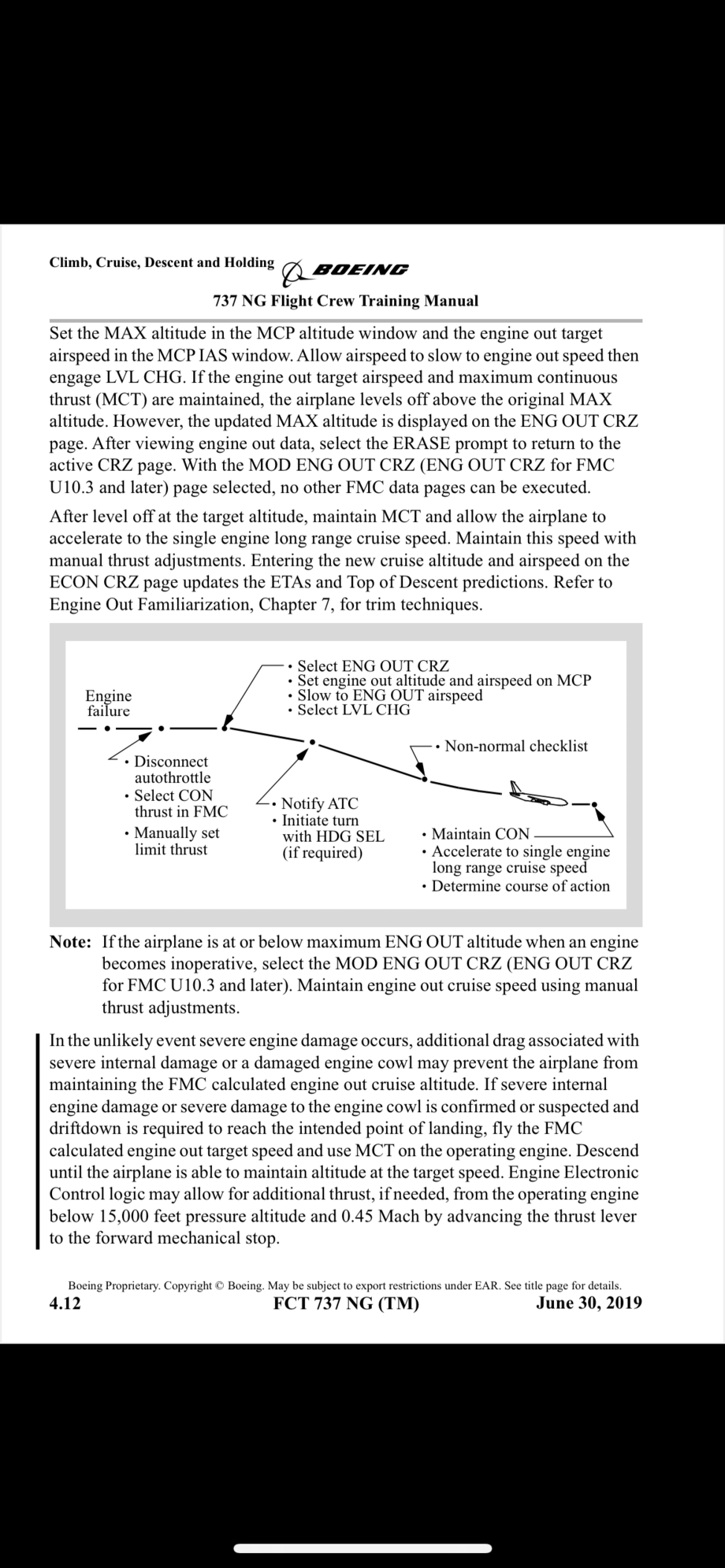 Climb, Cruise, Descent and Holding BOEING
737 NG Flight Crew Training Manual

Set the MAX altitude in the MCP altitude window and the engine out target airspeed in the MCP IAS window. Allow airspeed to slow to engine out speed then engage LVL CHG. If the engine out target airspeed and maximum continuous thrust (MCT) are maintained, the airplane levels off above the original MAX altitude. However, the updated MAX altitude is displayed on the ENG OUT CRZ page. After viewing engine out data, select the ERASE prompt to return to the active CRZ page. With the MOD ENG OUT CRZ (ENG OUT CRZ for FMC U10.3 and later) page selected, no other FMC data pages can be executed.

After level off at the target altitude, maintain MCT and allow the airplane to accelerate to the single engine long range cruise speed. Maintain this speed with manual thrust adjustments. Entering the new cruise altitude and airspeed on the ECON CRZ page updates the ETAs and Top of Descent predictions. Refer to Engine Out Familiarization, Chapter 7, for trim techniques.

Engine failure

• Disconnect autothrottle
• Select CON thrust in FMC
• Manually set limit thrust

• Select ENG OUT CRZ
• Set engine out altitude and airspeed on MCP
• Slow to ENG OUT airspeed
• Select LVL CHG

• Notify ATC
• Initiate turn with HDG SEL (if required)

• Non-normal checklist

• Maintain CON
• Accelerate to single engine long range cruise speed
• Determine course of action

Note: If the airplane is at or below maximum ENG OUT altitude when an engine becomes inoperative, select the MOD ENG OUT CRZ (ENG OUT CRZ for FMC U10.3 and later). Maintain engine out cruise speed using manual thrust adjustments.

In the unlikely event severe engine damage occurs, additional drag associated with severe internal damage or a damaged engine cowl may prevent the airplane from maintaining the FMC calculated engine out cruise altitude. If severe internal engine damage or severe damage to the engine cowl is confirmed or suspected and driftdown is required to reach the intended point of landing, fly the FMC calculated engine out target speed and use MCT on the operating engine. Descend until the airplane is able to maintain altitude at the target speed. Engine Electronic Control logic may allow for additional thrust, if needed, from the operating engine below 15,000 feet pressure altitude and 0.45 Mach by advancing the thrust lever to the forward mechanical stop.

Boeing Proprietary. Copyright © Boeing. May be subject to export restrictions under EAR. See title page for details.
4.12 FCT 737 NG (TM) June 30, 2019